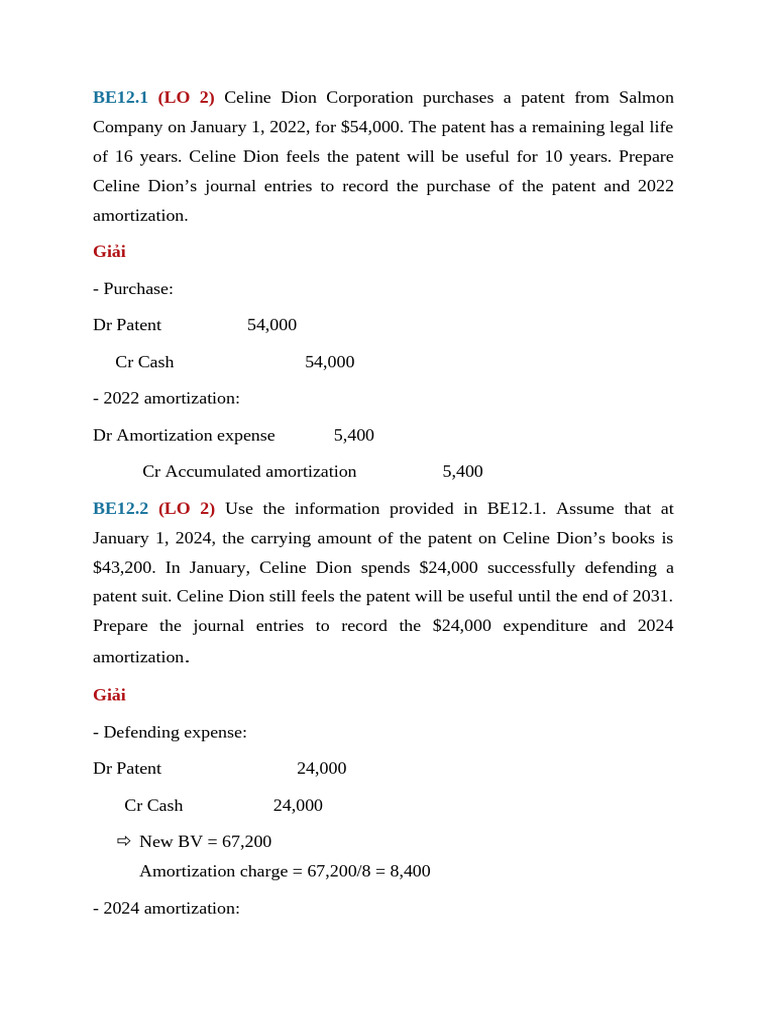 BE12.1 (LO 2) Celine Dion Corporation purchases a patent from Salmon Company on January 1, 2022, for \$54,000. The patent has a remaining legal life of 16 years. Celine Dion feels the patent will be useful for 10 years. Prepare Celine Dion’s journal entries to record the purchase of the patent and 2022 amortization.

Giải

- Purchase:

Dr Patent 54,000

Cr Cash 54,000

- 2022 amortization:

Dr Amortization expense 5,400

Cr Accumulated amortization 5,400

BE12.2 (LO 2) Use the information provided in BE12.1. Assume that at January 1, 2024, the carrying amount of the patent on Celine Dion’s books is \$43,200. In January, Celine Dion spends \$24,000 successfully defending a patent suit. Celine Dion still feels the patent will be useful until the end of 2031. Prepare the journal entries to record the \$24,000 expenditure and 2024 amortization.

Giải

- Defending expense:

Dr Patent 24,000

Cr Cash 24,000

⇨ New BV = 67,200

Amortization charge = 67,200/8 = 8,400

- 2024 amortization: